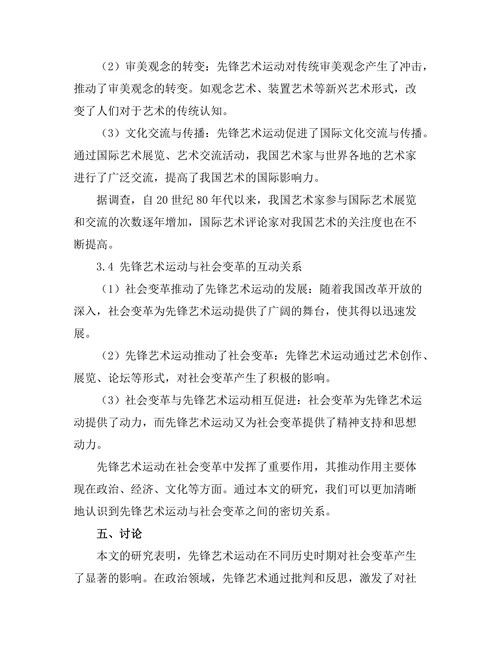 （2）审美观念的转变：先锋艺术运动对传统审美观念产生了冲击，推动了审美观念的转变。如观念艺术、装置艺术等新兴艺术形式，改变了人们对于艺术的传统认知。

（3）文化交流与传播：先锋艺术运动促进了国际文化交流与传播。通过国际艺术展览、艺术交流活动，我国艺术家与世界各地的艺术家进行了广泛交流，提高了我国艺术的国际影响力。

据调查，自20世纪80年代以来，我国艺术家参与国际艺术展览和交流的次数逐年增加，国际艺术评论家对我国艺术的关注度也在不断提高。

3.4 先锋艺术运动与社会变革的互动关系

（1）社会变革推动了先锋艺术运动的发展：随着我国改革开放的深入，社会变革为先锋艺术运动提供了广阔的舞台，使其得以迅速发展。

（2）先锋艺术运动推动了社会变革：先锋艺术运动通过艺术创作、展览、论坛等形式，对社会变革产生了积极的影响。

（3）社会变革与先锋艺术运动相互促进：社会变革为先锋艺术运动提供了动力，而先锋艺术运动又为社会变革提供了精神支持和思想动力。

先锋艺术运动在社会变革中发挥了重要作用，其推动作用主要体现在政治、经济、文化等方面。通过本文的研究，我们可以更加清晰地认识到先锋艺术运动与社会变革之间的密切关系。

五、讨论

本文的研究表明，先锋艺术运动在不同历史时期对社会变革产生了显著的影响。在政治领域，先锋艺术通过批判和反思，激发了对社